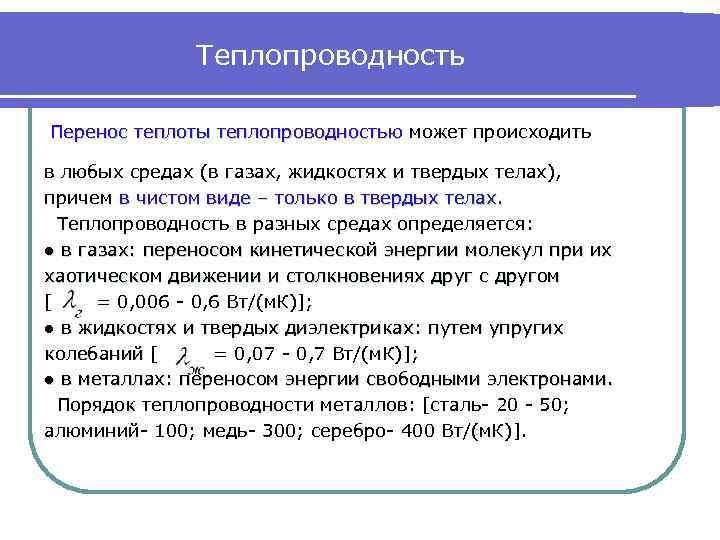 Теплопроводность

Перенос теплоты теплопроводностью может происходить

в любых средах (в газах, жидкостях и твердых телах), причем в чистом виде – только в твердых телах.

Теплопроводность в разных средах определяется:

● в газах: переносом кинетической энергии молекул при их хаотическом движении и столкновениях друг с другом [ $\lambda_{г}$ = 0,006 - 0,6 Вт/(мК)];

● в жидкостях и твердых диэлектриках: путем упругих колебаний [ $\lambda_{ж}$ = 0,07 - 0,7 Вт/(мК)];

● в металлах: переносом энергии свободными электронами.

Порядок теплопроводности металлов: [сталь- 20 - 50; алюминий- 100; медь- 300; серебро- 400 Вт/(мК)].